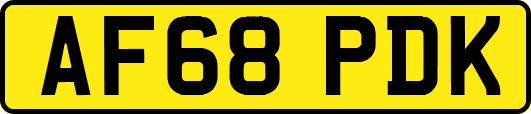 AF68 PDK